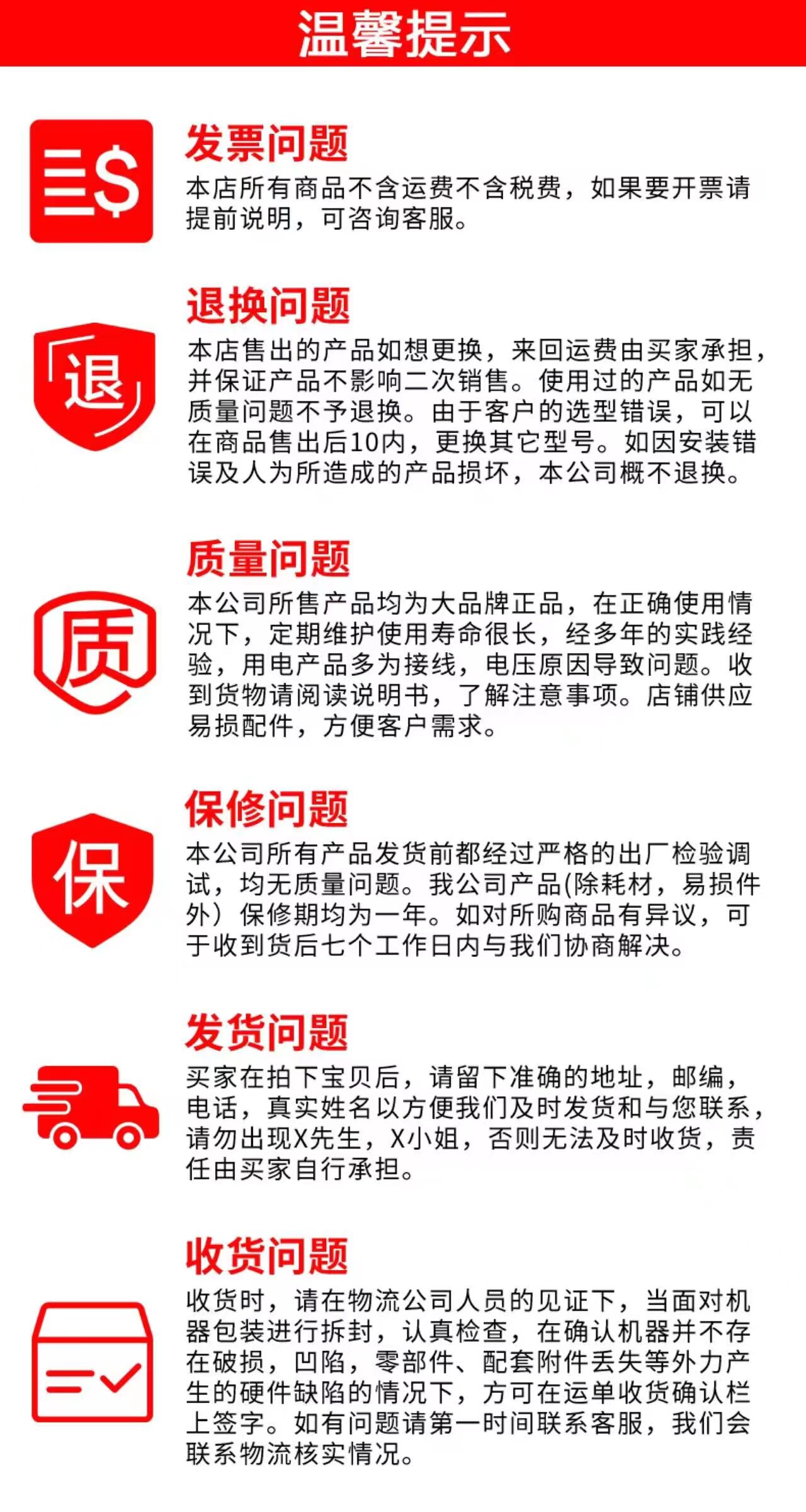 温馨提示

$

发票问题
本店所有商品不含运费不含税费，如果要开票请提前说明，可咨询客服。

退

退换问题
本店售出的产品如想更换，来回运费由买家承担，并保证产品不影响二次销售。使用过的产品如无质量问题不予退换。由于客户的选型错误，可以在商品售出后10内，更换其它型号。如因安装错误及人为所造成的产品损坏，本公司概不退换。

质

质量问题
本公司所售产品均为大品牌正品，在正确使用情况下，定期维护使用寿命很长，经多年的实践经验，用电产品多为接线，电压原因导致问题。收到货物请阅读说明书，了解注意事项。店铺供应易损配件，方便客户需求。

保

保修问题
本公司所有产品发货前都经过严格的出厂检验调试，均无质量问题。我公司产品(除耗材，易损件外）保修期均为一年。如对所购商品有异议，可于收到货后七个工作日内与我们协商解决。

发货问题
买家在拍下宝贝后，请留下准确的地址，邮编，电话，真实姓名以方便我们及时发货和与您联系，请勿出现X先生，X小姐，否则无法及时收货，责任由买家自行承担。

收货问题
收货时，请在物流公司人员的见证下，当面对机器包装进行拆封，认真检查，在确认机器并不存在破损，凹陷，零部件、配套附件丢失等外力产生的硬件缺陷的情况下，方可在运单收货确认栏上签字。如有问题请第一时间联系客服，我们会联系物流核实情况。